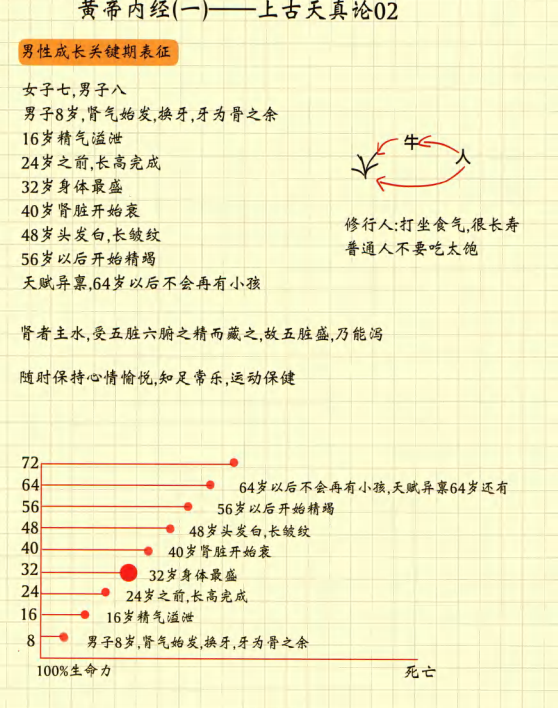 黄帝内经(一)——上古天真论02

男性成长关键期表征

女子七,男子八
男子8岁,肾气始发,换牙,牙为骨之余
16岁精气溢泄
24岁之前,长高完成
32岁身体最盛
40岁肾脏开始衰
48岁头发白,长皱纹
56岁以后开始精竭
天赋异禀,64岁以后不会再有小孩

牛
人

修行人:打坐食气,很长寿
普通人不要吃太饱

肾者主水,受五脏六腑之精而藏之,故五脏盛,乃能泻

随时保持心情愉悦,知足常乐,运动保健

72
64 64岁以后不会再有小孩,天赋异禀64岁还有
56 56岁以后开始精竭
48 48岁头发白,长皱纹
40 40岁肾脏开始衰
32 32岁身体最盛
24 24岁之前,长高完成
16 16岁精气溢泄
8 男子8岁,肾气始发,换牙,牙为骨之余

100%生命力
死亡